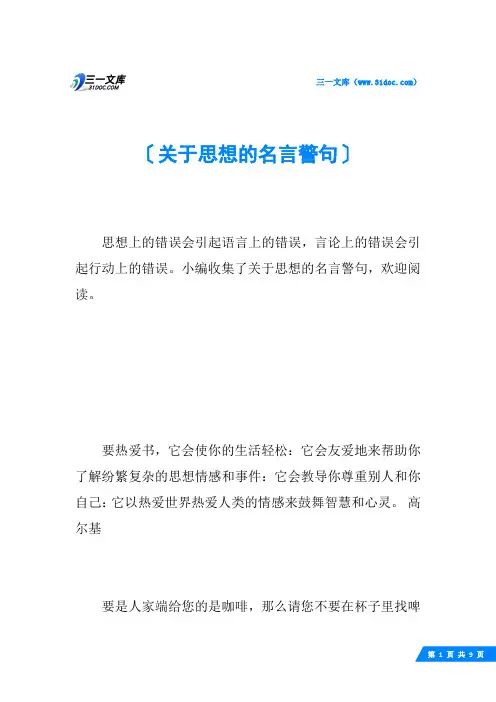 三一文库
31DOC.COM

三一文库（www.31doc.com）

〔关于思想的名言警句〕

思想上的错误会引起语言上的错误，言论上的错误会引起行动上的错误。小编收集了关于思想的名言警句，欢迎阅读。

要热爱书，它会使你的生活轻松：它会友爱地来帮助你了解纷繁复杂的思想情感和事件：它会教导你尊重别人和你自己：它以热爱世界热爱人类的情感来鼓舞智慧和心灵。 高尔基

要是人家端给您的是咖啡，那么请您不要在杯子里找啤

第 1 页 共 9 页